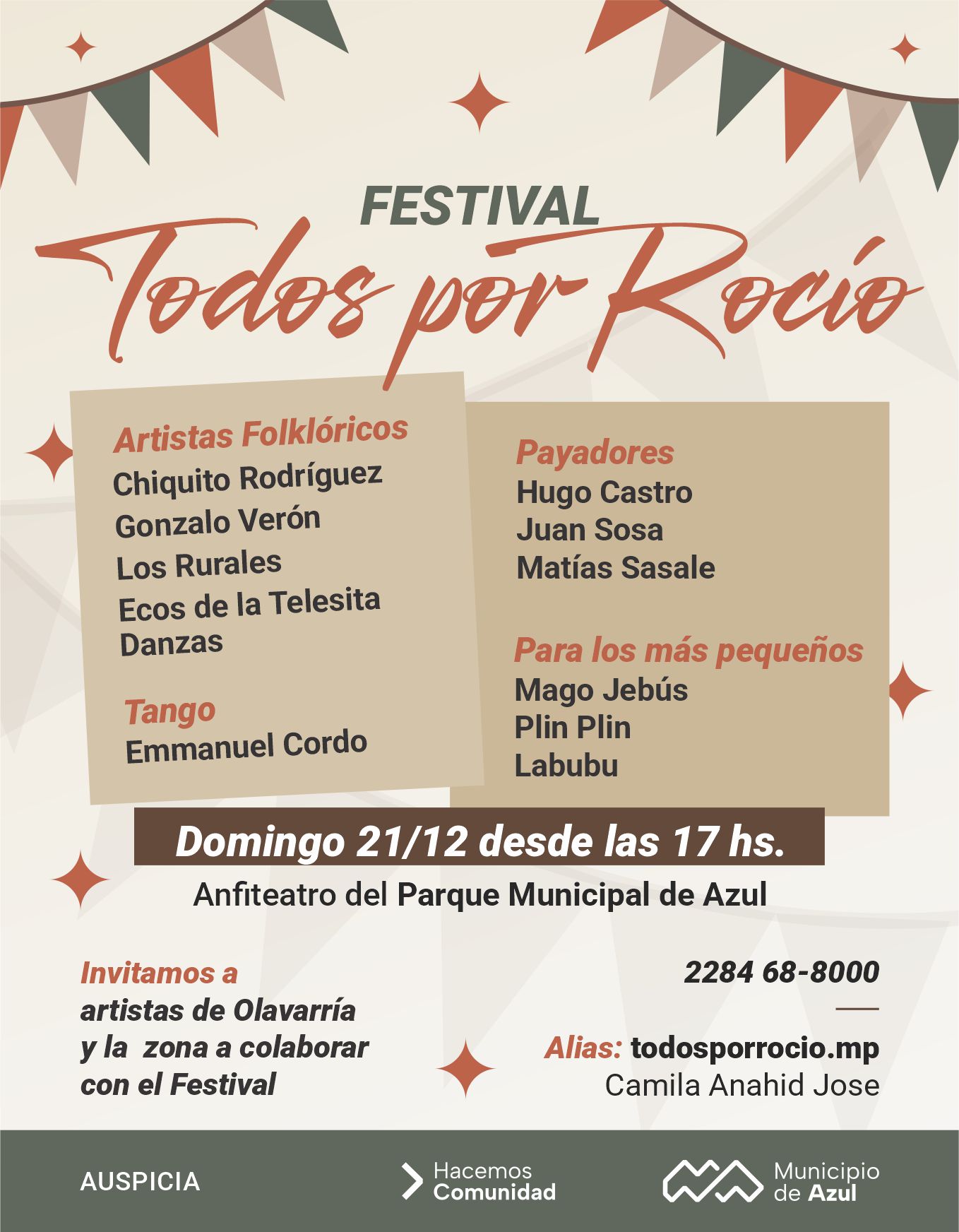 FESTIVAL
Todos por Rocío

Artistas Folklóricos
Chiquito Rodríguez
Gonzalo Verón
Los Rurales
Ecos de la Telesita
Danzas

Tango
Emmanuel Cordo

Payadores
Hugo Castro
Juan Sosa
Matías Sasale

Para los más pequeños
Mago Jebús
Plin Plin
Labubu

Domingo 21/12 desde las 17 hs.
Anfiteatro del Parque Municipal de Azul

Invitamos a artistas de Olavarría y la zona a colaborar con el Festival

2284 68-8000

Alias: todosporrocio.mp
Camila Anahid Jose

AUSPICIA
Hacemos Comunidad
Municipio de Azul